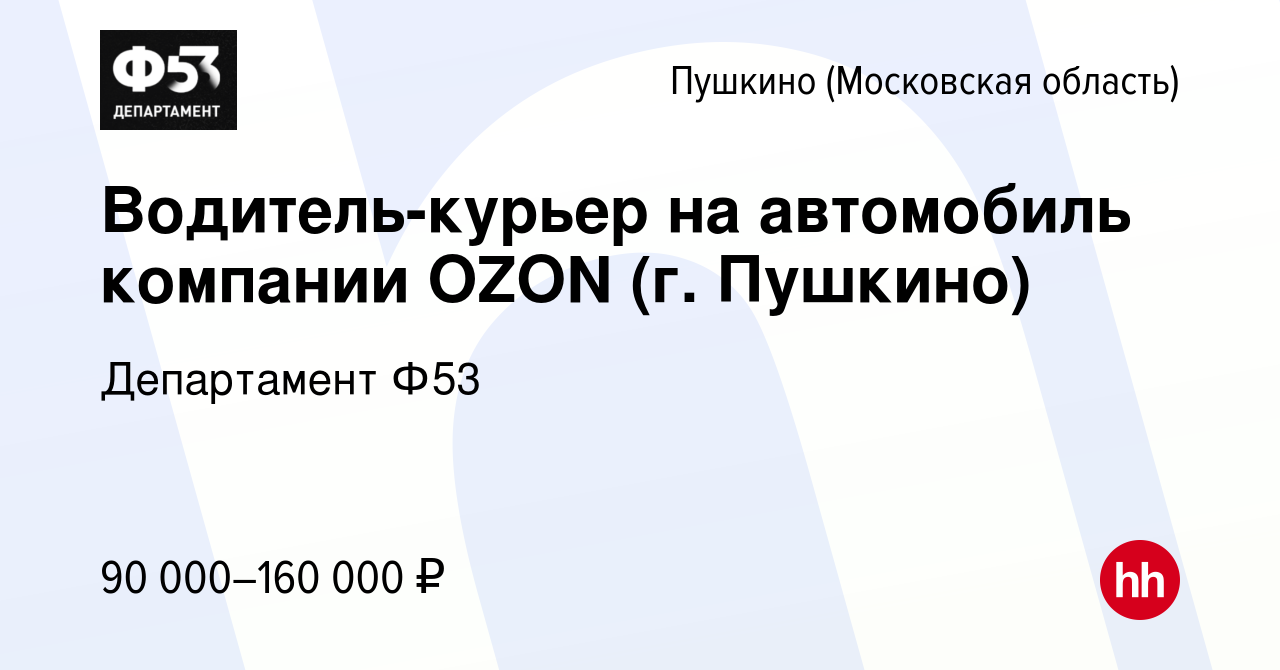 Ф53
ДЕПАРТАМЕНТ

Пушкино (Московская область)

Водитель-курьер на автомобиль компании OZON (г. Пушкино)

Департамент Ф53

90 000–160 000 ₽

hh